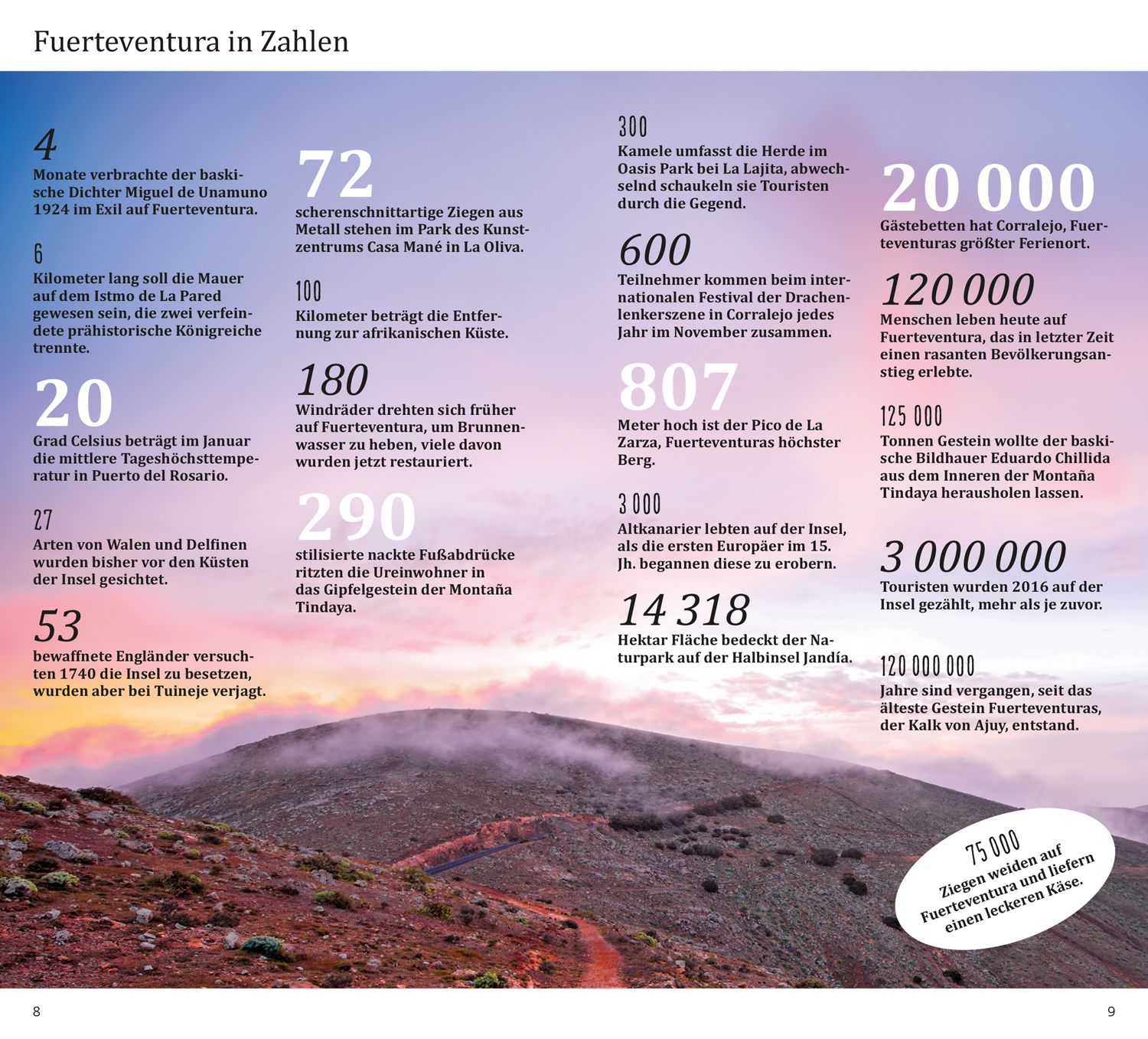 Fuerteventura in Zahlen

4
Monate verbrachte der baskische Dichter Miguel de Unamuno 1924 im Exil auf Fuerteventura.

6
Kilometer lang soll die Mauer auf dem Istmo de La Pared gewesen sein, die zwei verfeindete prähistorische Königreiche trennte.

20
Grad Celsius beträgt im Januar die mittlere Tageshöchsttemperatur in Puerto del Rosario.

27
Arten von Walen und Delfinen wurden bisher vor den Küsten der Insel gesichtet.

53
bewaffnete Engländer versuchten 1740 die Insel zu besetzen, wurden aber bei Tuineje verjagt.

72
scherenschnittartige Ziegen aus Metall stehen im Park des Kunstzentrums Casa Mané in La Oliva.

100
Kilometer beträgt die Entfernung zur afrikanischen Küste.

180
Windräder drehten sich früher auf Fuerteventura, um Brunnenwasser zu heben, viele davon wurden jetzt restauriert.

290
stilisierte nackte Fußabdrücke ritzten die Ureinwohner in das Gipfelgestein der Montaña Tindaya.

300
Kamele umfasst die Herde im Oasis Park bei La Lajita, abwechselnd schaukeln sie Touristen durch die Gegend.

600
Teilnehmer kommen beim internationalen Festival der Drachenlenkerszene in Corralejo jedes Jahr im November zusammen.

807
Meter hoch ist der Pico de La Zarza, Fuerteventuras höchster Berg.

3 000
Altkanarier lebten auf der Insel, als die ersten Europäer im 15. Jh. begannen diese zu erobern.

14 318
Hektar Fläche bedeckt der Naturpark auf der Halbinsel Jandía.

20 000
Gästebetten hat Corralejo, Fuerteventuras größter Ferienort.

120 000
Menschen leben heute auf Fuerteventura, das in letzter Zeit einen rasanten Bevölkerungsanstieg erlebte.

125 000
Tonnen Gestein wollte der baskische Bildhauer Eduardo Chillida aus dem Inneren der Montaña Tindaya herausholen lassen.

3 000 000
Touristen wurden 2016 auf der Insel gezählt, mehr als je zuvor.

120 000 000
Jahre sind vergangen, seit das älteste Gestein Fuerteventuras, der Kalk von Ajuy, entstand.

75 000
Ziegen weiden auf Fuerteventura und liefern einen leckeren Käse.

8

9